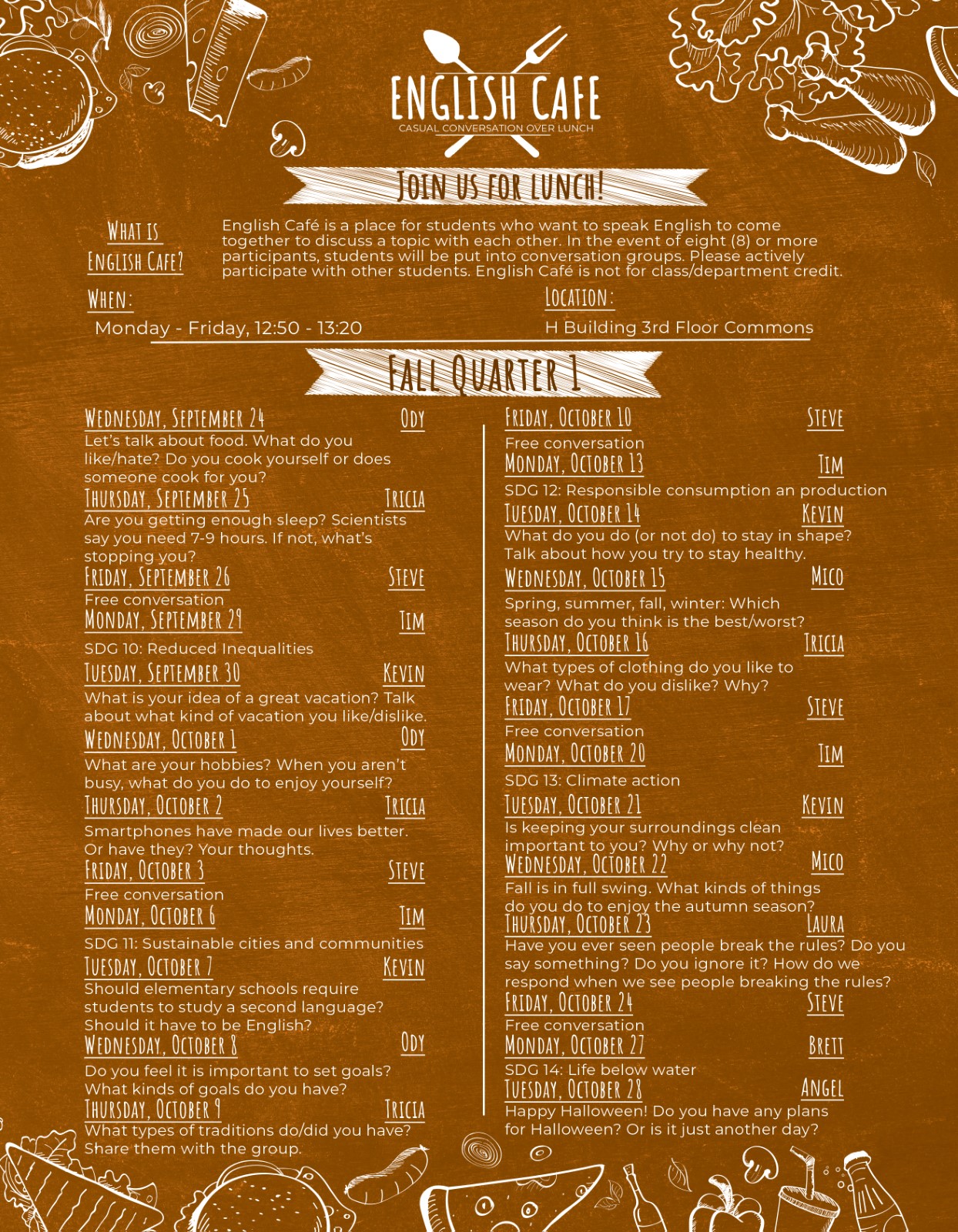 ENGLISH CAFE
CASUAL CONVERSATION OVER LUNCH

JOIN US FOR LUNCH!

WHAT IS ENGLISH CAFE?

English Café is a place for students who want to speak English to come together to discuss a topic with each other. In the event of eight (8) or more participants, students will be put into conversation groups. Please actively participate with other students. English Café is not for class/department credit.

WHEN:
Monday - Friday, 12:50 - 13:20

LOCATION:
H Building 3rd Floor Commons

FALL QUARTER 1

WEDNESDAY, SEPTEMBER 24 ODY
Let's talk about food. What do you like/hate? Do you cook yourself or does someone cook for you?

THURSDAY, SEPTEMBER 25 TRICIA
Are you getting enough sleep? Scientists say you need 7-9 hours. If not, what's stopping you?

FRIDAY, SEPTEMBER 26 STEVE
Free conversation

MONDAY, SEPTEMBER 29 TIM
SDG 10: Reduced Inequalities

TUESDAY, SEPTEMBER 30 KEVIN
What is your idea of a great vacation? Talk about what kind of vacation you like/dislike.

WEDNESDAY, OCTOBER 1 ODY
What are your hobbies? When you aren't busy, what do you do to enjoy yourself?

THURSDAY, OCTOBER 2 TRICIA
Smartphones have made our lives better. Or have they? Your thoughts.

FRIDAY, OCTOBER 3 STEVE
Free conversation

MONDAY, OCTOBER 6 TIM
SDG 11: Sustainable cities and communities

TUESDAY, OCTOBER 7 KEVIN
Should elementary schools require students to study a second language? Should it have to be English?

WEDNESDAY, OCTOBER 8 ODY
Do you feel it is important to set goals? What kinds of goals do you have?

THURSDAY, OCTOBER 9 TRICIA
What types of traditions do/did you have? Share them with the group.

FRIDAY, OCTOBER 10 STEVE
Free conversation

MONDAY, OCTOBER 13 TIM
SDG 12: Responsible consumption an production

TUESDAY, OCTOBER 14 KEVIN
What do you do (or not do) to stay in shape? Talk about how you try to stay healthy.

WEDNESDAY, OCTOBER 15 MICO
Spring, summer, fall, winter: Which season do you think is the best/worst?

THURSDAY, OCTOBER 16 TRICIA
What types of clothing do you like to wear? What do you dislike? Why?

FRIDAY, OCTOBER 17 STEVE
Free conversation

MONDAY, OCTOBER 20 TIM
SDG 13: Climate action

TUESDAY, OCTOBER 21 KEVIN
Is keeping your surroundings clean important to you? Why or why not?

WEDNESDAY, OCTOBER 22 MICO
Fall is in full swing. What kinds of things do you do to enjoy the autumn season?

THURSDAY, OCTOBER 23 LAURA
Have you ever seen people break the rules? Do you say something? Do you ignore it? How do we respond when we see people breaking the rules?

FRIDAY, OCTOBER 24 STEVE
Free conversation

MONDAY, OCTOBER 27 BRETT
SDG 14: Life below water

TUESDAY, OCTOBER 28 ANGEL
Happy Halloween! Do you have any plans for Halloween? Or is it just another day?